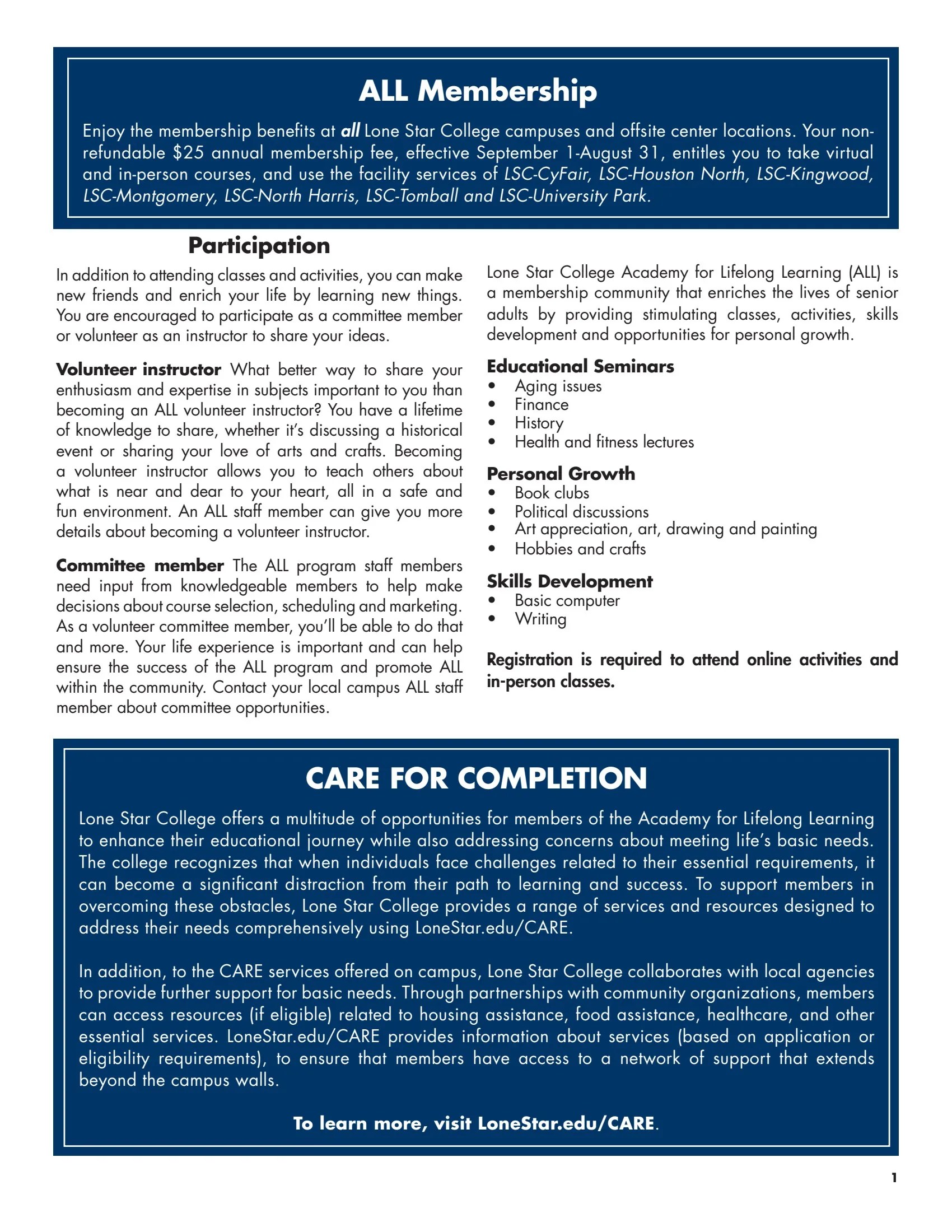 ALL Membership

Enjoy the membership benefits at all Lone Star College campuses and offsite center locations. Your non-refundable $25 annual membership fee, effective September 1-August 31, entitles you to take virtual and in-person courses, and use the facility services of LSC-CyFair, LSC-Houston North, LSC-Kingwood, LSC-Montgomery, LSC-North Harris, LSC-Tomball and LSC-University Park.

Participation

In addition to attending classes and activities, you can make new friends and enrich your life by learning new things. You are encouraged to participate as a committee member or volunteer as an instructor to share your ideas.

Volunteer instructor What better way to share your enthusiasm and expertise in subjects important to you than becoming an ALL volunteer instructor? You have a lifetime of knowledge to share, whether it's discussing a historical event or sharing your love of arts and crafts. Becoming a volunteer instructor allows you to teach others about what is near and dear to your heart, all in a safe and fun environment. An ALL staff member can give you more details about becoming a volunteer instructor.

Committee member The ALL program staff members need input from knowledgeable members to help make decisions about course selection, scheduling and marketing. As a volunteer committee member, you'll be able to do that and more. Your life experience is important and can help ensure the success of the ALL program and promote ALL within the community. Contact your local campus ALL staff member about committee opportunities.

Lone Star College Academy for Lifelong Learning (ALL) is a membership community that enriches the lives of senior adults by providing stimulating classes, activities, skills development and opportunities for personal growth.

Educational Seminars
• Aging issues
• Finance
• History
• Health and fitness lectures

Personal Growth
• Book clubs
• Political discussions
• Art appreciation, art, drawing and painting
• Hobbies and crafts

Skills Development
• Basic computer
• Writing

Registration is required to attend online activities and in-person classes.

CARE FOR COMPLETION

Lone Star College offers a multitude of opportunities for members of the Academy for Lifelong Learning to enhance their educational journey while also addressing concerns about meeting life's basic needs. The college recognizes that when individuals face challenges related to their essential requirements, it can become a significant distraction from their path to learning and success. To support members in overcoming these obstacles, Lone Star College provides a range of services and resources designed to address their needs comprehensively using LoneStar.edu/CARE.

In addition, to the CARE services offered on campus, Lone Star College collaborates with local agencies to provide further support for basic needs. Through partnerships with community organizations, members can access resources (if eligible) related to housing assistance, food assistance, healthcare, and other essential services. LoneStar.edu/CARE provides information about services (based on application or eligibility requirements), to ensure that members have access to a network of support that extends beyond the campus walls.

To learn more, visit LoneStar.edu/CARE.

1